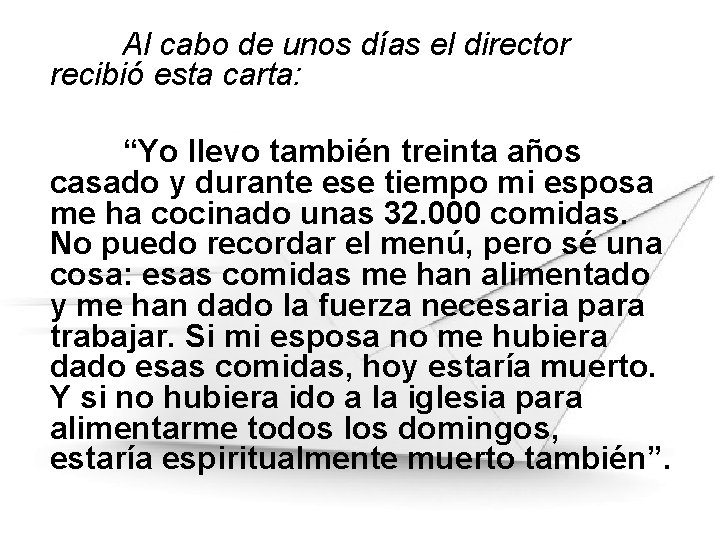 Al cabo de unos días el director recibió esta carta:

“Yo llevo también treinta años casado y durante ese tiempo mi esposa me ha cocinado unas 32.000 comidas. No puedo recordar el menú, pero sé una cosa: esas comidas me han alimentado y me han dado la fuerza necesaria para trabajar. Si mi esposa no me hubiera dado esas comidas, hoy estaría muerto. Y si no hubiera ido a la iglesia para alimentarme todos los domingos, estaría espiritualmente muerto también”.